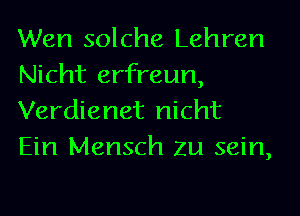 Wen solche Lehren
Nicht erfreun,
Verdienet nicht
Ein Mensch zu sein,